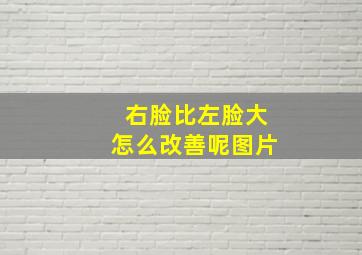 右脸比左脸大
怎么改善呢图片